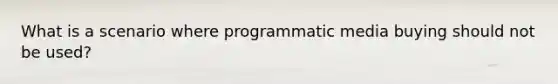 What is a scenario where programmatic media buying should not be used?